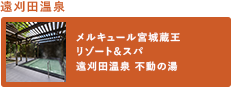 遠刈田温泉

メルキュール宮城蔵王
リゾート&スパ
遠刈田温泉 不動の湯